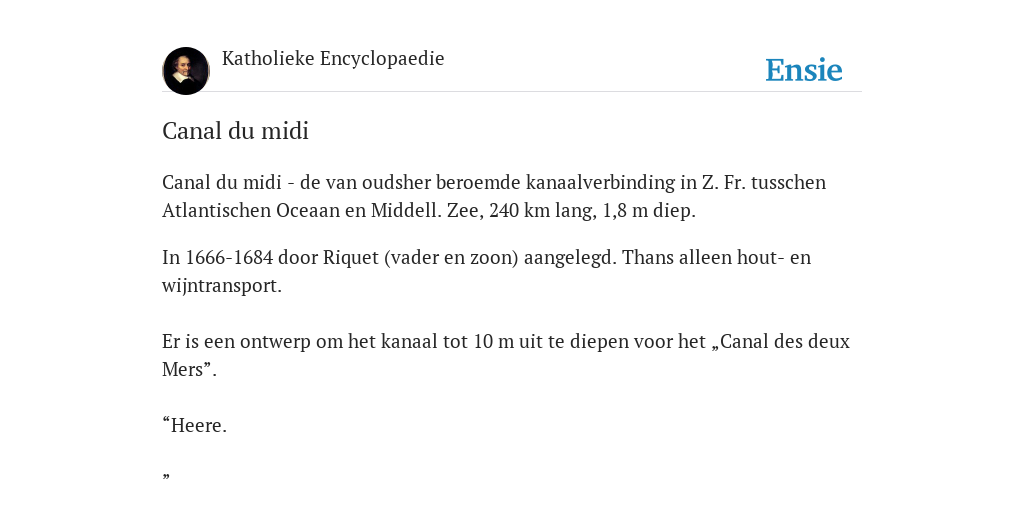 Katholieke Encyclopaedie

Ensie

Canal du midi

Canal du midi - de van oudsher beroemde kanaalverbinding in Z. Fr. tusschen Atlantischen Oceaan en Middell. Zee, 240 km lang, 1,8 m diep.

In 1666-1684 door Riquet (vader en zoon) aangelegd. Thans alleen hout- en wijntransport.

Er is een ontwerp om het kanaal tot 10 m uit te diepen voor het „Canal des deux Mers”.

“Heere.

”